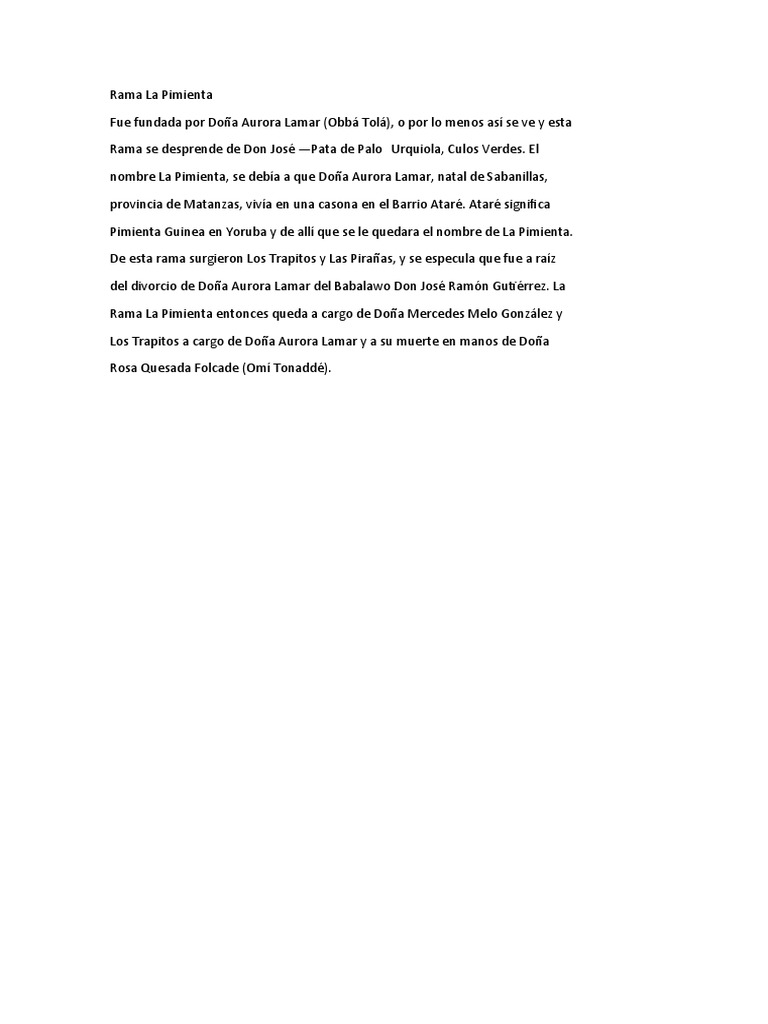 Rama La Pimienta

Fue fundada por Doña Aurora Lamar (Obbá Tolá), o por lo menos así se ve y esta Rama se desprende de Don José —Pata de Palo Urquiola, Culos Verdes. El nombre La Pimienta, se debía a que Doña Aurora Lamar, natal de Sabanillas, provincia de Matanzas, vivía en una casona en el Barrio Ataré. Ataré significa Pimienta Guinea en Yoruba y de allí que se le quedara el nombre de La Pimienta. De esta rama surgieron Los Trapitos y Las Pirañas, y se especula que fue a raíz del divorcio de Doña Aurora Lamar del Babalawo Don José Ramón Gutiérrez. La Rama La Pimienta entonces queda a cargo de Doña Mercedes Melo González y Los Trapitos a cargo de Doña Aurora Lamar y a su muerte en manos de Doña Rosa Quesada Folcade (Omí Tonaddé).